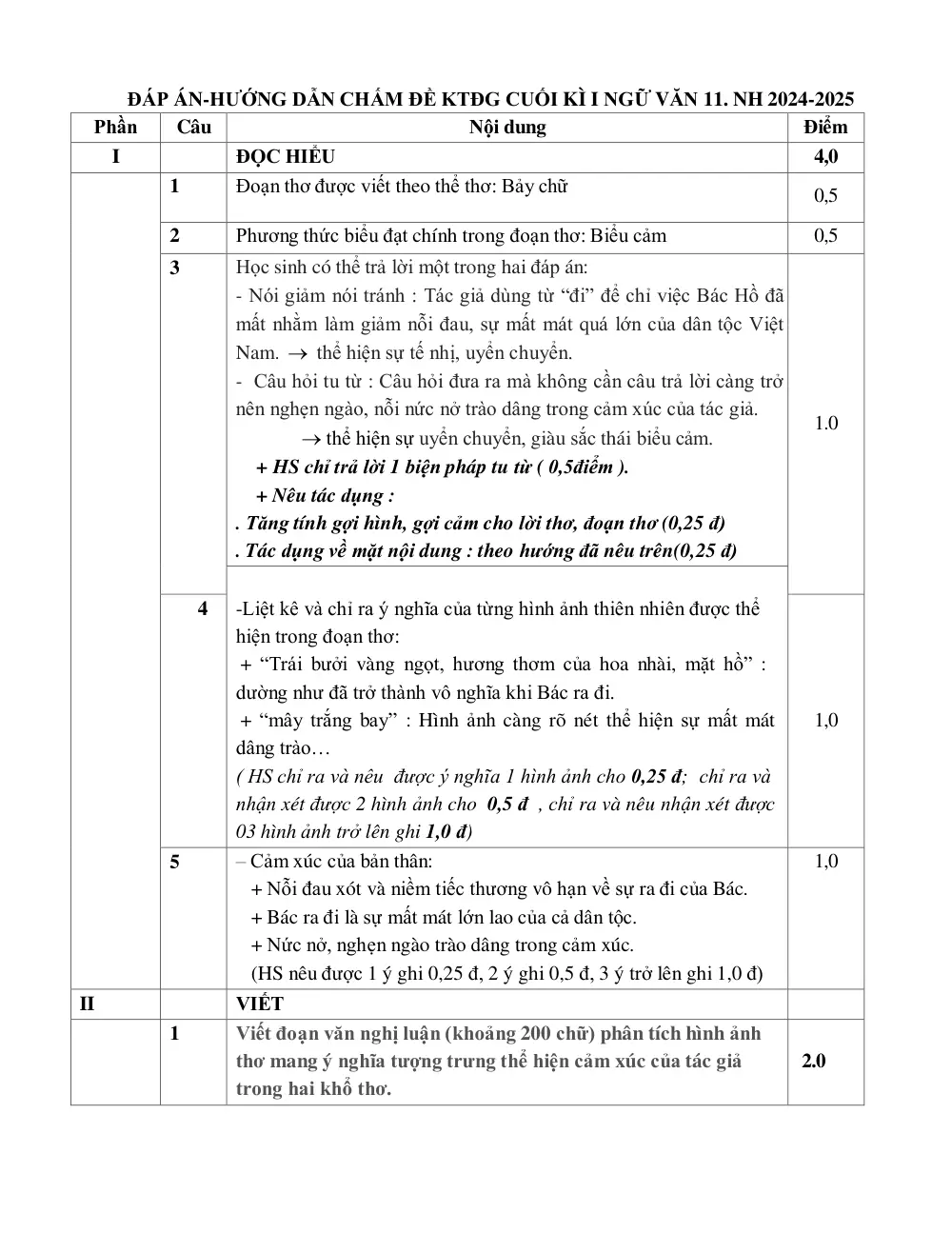 ĐÁP ÁN-HƯỚNG DẪN CHẤM ĐỀ KTĐG CUỐI KÌ I NGỮ VĂN 11. NH 2024-2025

| Phần | Câu | Nội dung | Điểm |
|---|---|---|---|
| I | | ĐỌC HIỂU | 4,0 |
| | 1 | Đoạn thơ được viết theo thể thơ: Bảy chữ | 0,5 |
| | 2 | Phương thức biểu đạt chính trong đoạn thơ: Biểu cảm | 0,5 |
| | 3 | Học sinh có thể trả lời một trong hai đáp án: - Nói giảm nói tránh : Tác giả dùng từ "đi" để chỉ việc Bác Hồ đã mất nhằm làm giảm nỗi đau, sự mất mát quá lớn của dân tộc Việt Nam. → thể hiện sự tế nhị, uyển chuyển. - Câu hỏi tu từ : Câu hỏi đưa ra mà không cần câu trả lời càng trở nên nghẹn ngào, nỗi nức nở trào dâng trong cảm xúc của tác giả. → thể hiện sự uyển chuyển, giàu sắc thái biểu cảm. + HS chỉ trả lời 1 biện pháp tu từ ( 0,5điểm ). + Nêu tác dụng : . Tăng tính gợi hình, gợi cảm cho lời thơ, đoạn thơ (0,25 đ) . Tác dụng về mặt nội dung : theo hướng đã nêu trên(0,25 đ) | 1.0 |
| | 4 | -Liệt kê và chỉ ra ý nghĩa của từng hình ảnh thiên nhiên được thể hiện trong đoạn thơ: + "Trái bưởi vàng ngọt, hương thơm của hoa nhài, mặt hồ" : dường như đã trở thành vô nghĩa khi Bác ra đi. + "mây trắng bay" : Hình ảnh càng rõ nét thể hiện sự mất mát dâng trào… ( HS chỉ ra và nêu được ý nghĩa 1 hình ảnh cho 0,25 đ; chỉ ra và nhận xét được 2 hình ảnh cho 0,5 đ , chỉ ra và nêu nhận xét được 03 hình ảnh trở lên ghi 1,0 đ) | 1,0 |
| | 5 | – Cảm xúc của bản thân: + Nỗi đau xót và niềm tiếc thương vô hạn về sự ra đi của Bác. + Bác ra đi là sự mất mát lớn lao của cả dân tộc. + Nức nở, nghẹn ngào trào dâng trong cảm xúc. (HS nêu được 1 ý ghi 0,25 đ, 2 ý ghi 0,5 đ, 3 ý trở lên ghi 1,0 đ) | 1,0 |
| II | | VIẾT | |
| | 1 | Viết đoạn văn nghị luận (khoảng 200 chữ) phân tích hình ảnh thơ mang ý nghĩa tượng trưng thể hiện cảm xúc của tác giả trong hai khổ thơ. | 2.0 |